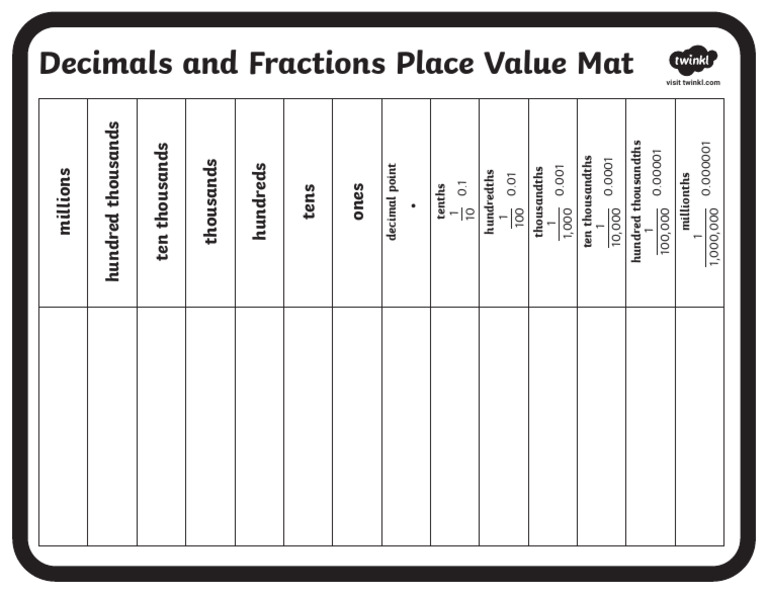 Decimals and Fractions Place Value Mat

twinkl
visit twinkl.com

| millions | hundred thousands | ten thousands | thousands | hundreds | tens | ones | decimal point . | tenths $\frac{1}{10}$ 0.1 | hundredths $\frac{1}{100}$ 0.01 | thousandths $\frac{1}{1,000}$ 0.001 | ten thousandths $\frac{1}{10,000}$ 0.0001 | hundred thousandths $\frac{1}{100,000}$ 0.00001 | millionths $\frac{1}{1,000,000}$ 0.000001 |
|---|---|---|---|---|---|---|---|---|---|---|---|---|---|
| | | | | | | | | | | | | | |